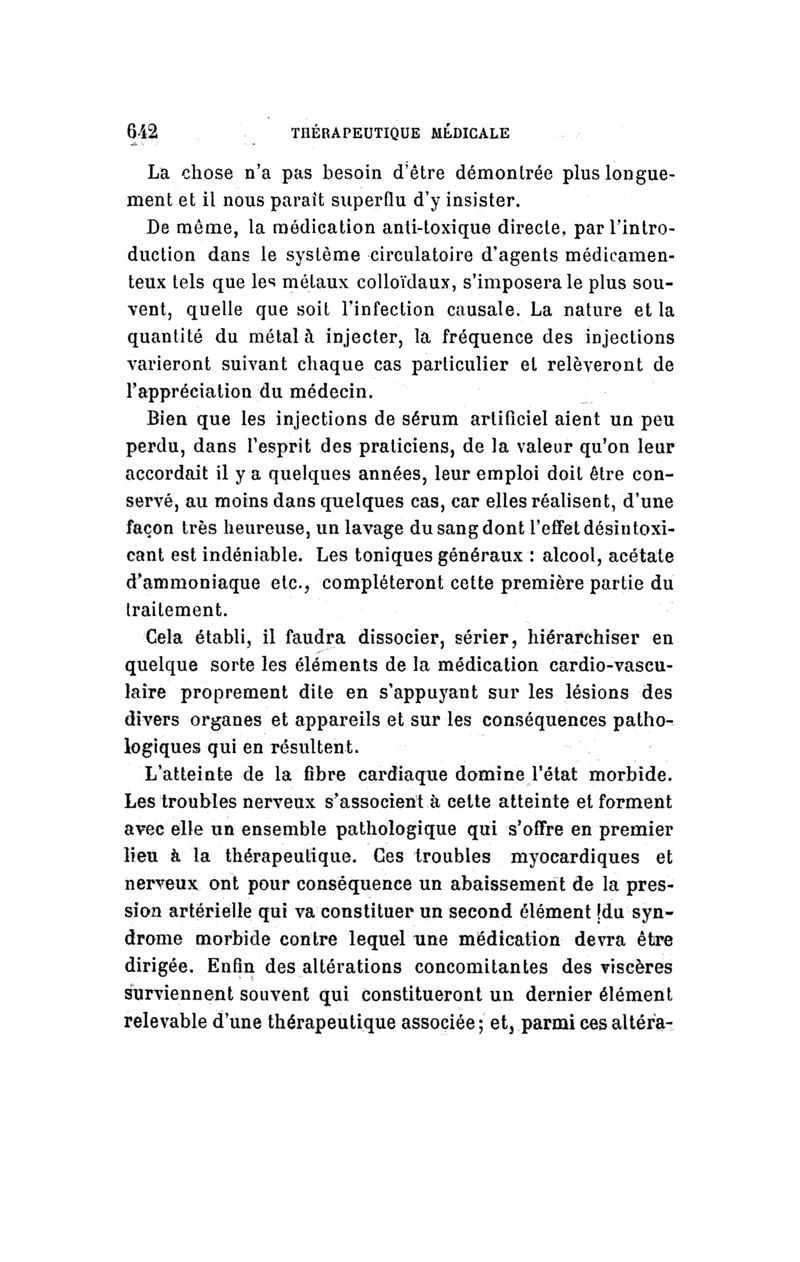 642 THÉRAPEUTIQUE MÉDICALE

La chose n'a pas besoin d'être démontrée plus longuement et il nous paraît superflu d'y insister.

De même, la médication anti-toxique directe, par l'introduction dans le système circulatoire d'agents médicamenteux tels que les métaux colloïdaux, s'imposera le plus souvent, quelle que soit l'infection causale. La nature et la quantité du métal à injecter, la fréquence des injections varieront suivant chaque cas particulier et relèveront de l'appréciation du médecin.

Bien que les injections de sérum artificiel aient un peu perdu, dans l'esprit des praticiens, de la valeur qu'on leur accordait il y a quelques années, leur emploi doit être conservé, au moins dans quelques cas, car elles réalisent, d'une façon très heureuse, un lavage du sang dont l'effet désintoxicant est indéniable. Les toniques généraux : alcool, acétate d'ammoniaque etc., compléteront cette première partie du traitement.

Cela établi, il faudra dissocier, sérier, hiérarchiser en quelque sorte les éléments de la médication cardio-vasculaire proprement dite en s'appuyant sur les lésions des divers organes et appareils et sur les conséquences pathologiques qui en résultent.

L'atteinte de la fibre cardiaque domine l'état morbide. Les troubles nerveux s'associent à cette atteinte et forment avec elle un ensemble pathologique qui s'offre en premier lieu à la thérapeutique. Ces troubles myocardiques et nerveux ont pour conséquence un abaissement de la pression artérielle qui va constituer un second élément du syndrome morbide contre lequel une médication devra être dirigée. Enfin des altérations concomitantes des viscères surviennent souvent qui constitueront un dernier élément relevable d'une thérapeutique associée; et, parmi ces altéra-